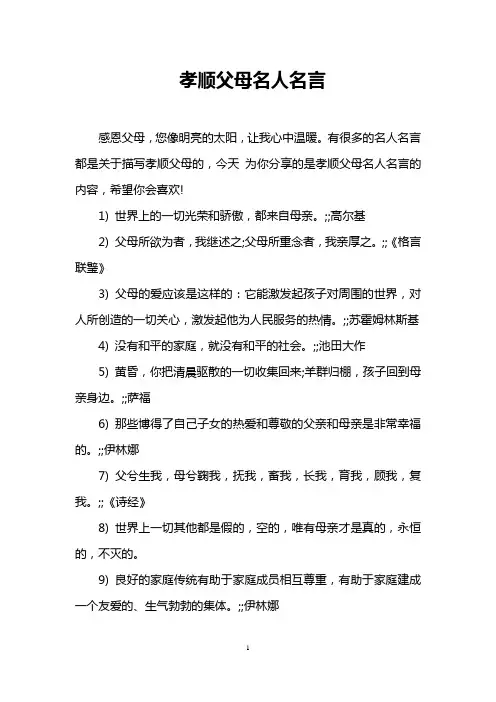 孝顺父母名人名言

感恩父母，您像明亮的太阳，让我心中温暖。有很多的名人名言都是关于描写孝顺父母的，今天 为你分享的是孝顺父母名人名言的内容，希望你会喜欢!

1) 世界上的一切光荣和骄傲，都来自母亲。;;高尔基

2) 父母所欲为者，我继述之;父母所重念者，我亲厚之。;;《格言联璧》

3) 父母的爱应该是这样的：它能激发起孩子对周围的世界，对人所创造的一切关心，激发起他为人民服务的热情。;;苏霍姆林斯基

4) 没有和平的家庭，就没有和平的社会。;;池田大作

5) 黄昏，你把清晨驱散的一切收集回来;羊群归棚，孩子回到母亲身边。;;萨福

6) 那些博得了自己子女的热爱和尊敬的父亲和母亲是非常幸福的。;;伊林娜

7) 父兮生我，母兮鞠我，抚我，畜我，长我，育我，顾我，复我。;;《诗经》

8) 世界上一切其他都是假的，空的，唯有母亲才是真的，永恒的，不灭的。

9) 良好的家庭传统有助于家庭成员相互尊重，有助于家庭建成一个友爱的、生气勃勃的集体。;;伊林娜

1